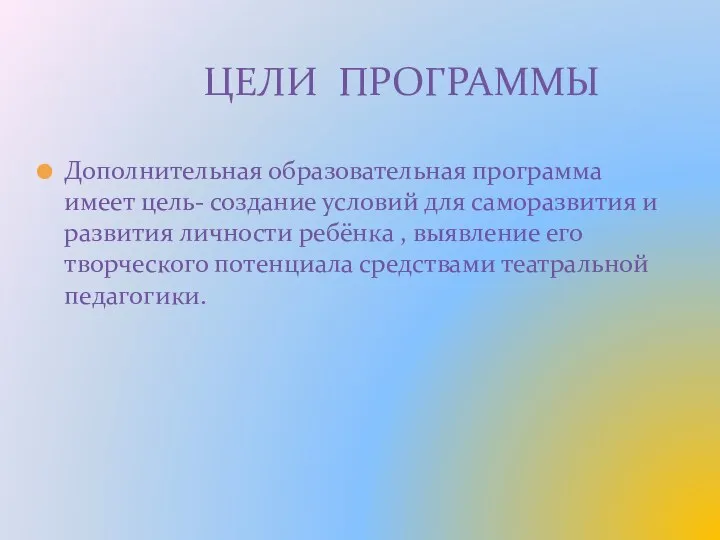 ЦЕЛИ ПРОГРАММЫ

Дополнительная образовательная программа имеет цель- создание условий для саморазвития и развития личности ребёнка , выявление его творческого потенциала средствами театральной педагогики.